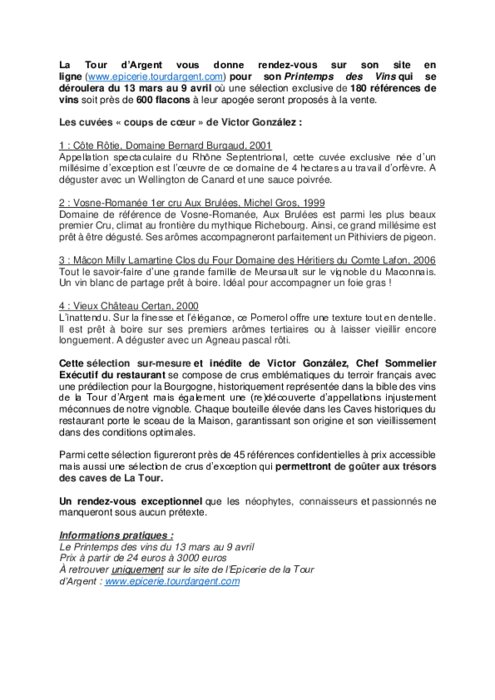 La Tour d'Argent vous donne rendez-vous sur son site en ligne (www.epicerie.tourdargent.com) pour son Printemps des Vins qui se déroulera du 13 mars au 9 avril où une sélection exclusive de 180 références de vins soit près de 600 flacons à leur apogée seront proposés à la vente.

Les cuvées « coups de cœur » de Victor González :

1 : Côte Rôtie, Domaine Bernard Burgaud, 2001
Appellation spectaculaire du Rhône Septentrional, cette cuvée exclusive née d'un millésime d'exception est l'œuvre de ce domaine de 4 hectares au travail d'orfèvre. A déguster avec un Wellington de Canard et une sauce poivrée.

2 : Vosne-Romanée 1er cru Aux Brulées, Michel Gros, 1999
Domaine de référence de Vosne-Romanée, Aux Brulées est parmi les plus beaux premier Cru, climat au frontière du mythique Richebourg. Ainsi, ce grand millésime est prêt à être dégusté. Ses arômes accompagneront parfaitement un Pithiviers de pigeon.

3 : Mâcon Milly Lamartine Clos du Four Domaine des Héritiers du Comte Lafon, 2006
Tout le savoir-faire d'une grande famille de Meursault sur le vignoble du Maconnais. Un vin blanc de partage prêt à boire. Idéal pour accompagner un foie gras !

4 : Vieux Château Certan, 2000
L'inattendu. Sur la finesse et l'élégance, ce Pomerol offre une texture tout en dentelle. Il est prêt à boire sur ses premiers arômes tertiaires ou à laisser vieillir encore longuement. A déguster avec un Agneau pascal rôti.

Cette sélection sur-mesure et inédite de Victor González, Chef Sommelier Exécutif du restaurant se compose de crus emblématiques du terroir français avec une prédilection pour la Bourgogne, historiquement représentée dans la bible des vins de la Tour d'Argent mais également une (re)découverte d'appellations injustement méconnues de notre vignoble. Chaque bouteille élevée dans les Caves historiques du restaurant porte le sceau de la Maison, garantissant son origine et son vieillissement dans des conditions optimales.

Parmi cette sélection figureront près de 45 références confidentielles à prix accessible mais aussi une sélection de crus d'exception qui permettront de goûter aux trésors des caves de La Tour.

Un rendez-vous exceptionnel que les néophytes, connaisseurs et passionnés ne manqueront sous aucun prétexte.

Informations pratiques :
Le Printemps des vins du 13 mars au 9 avril
Prix à partir de 24 euros à 3000 euros
À retrouver uniquement sur le site de l'Epicerie de la Tour d'Argent : www.epicerie.tourdargent.com